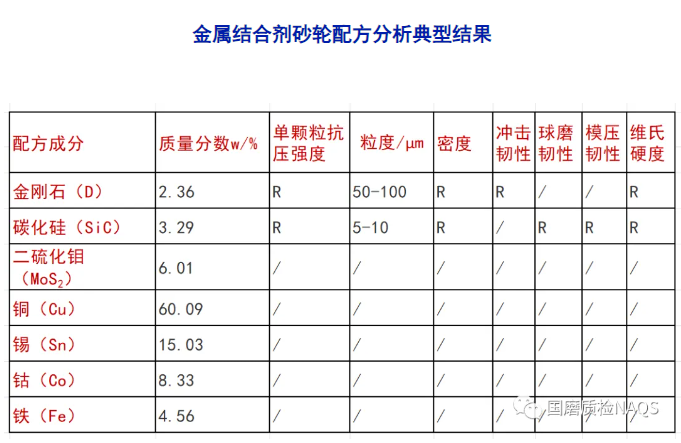 金属结合剂砂轮配方分析典型结果

| 配方成分 | 质量分数w/% | 单颗粒抗压强度 | 粒度/μm | 密度 | 冲击韧性 | 球磨韧性 | 模压韧性 | 维氏硬度 |
|---|---|---|---|---|---|---|---|---|
| 金刚石（D） | 2.36 | R | 50-100 | R | R | / | / | R |
| 碳化硅（SiC） | 3.29 | R | 5-10 | R | / | R | R | R |
| 二硫化钼（$MoS_2$） | 6.01 | / | / | / | / | / | / | / |
| 铜（Cu） | 60.09 | / | / | / | / | / | / | / |
| 锡（Sn） | 15.03 | / | / | / | / | / | / | / |
| 钴（Co） | 8.33 | / | / | / | / | / | / | / |
| 铁（Fe） | 4.56 | / | / | / | / | / | / | / |

国磨质检NAQS